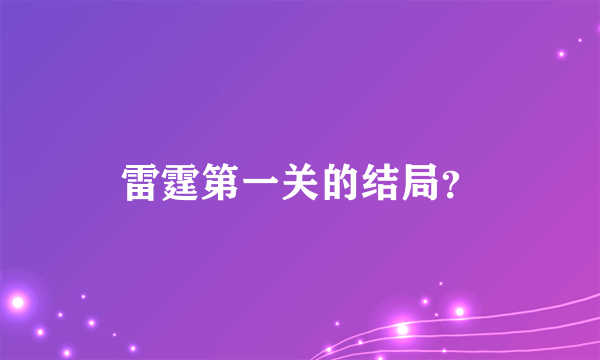 雷霆第一关的结局?